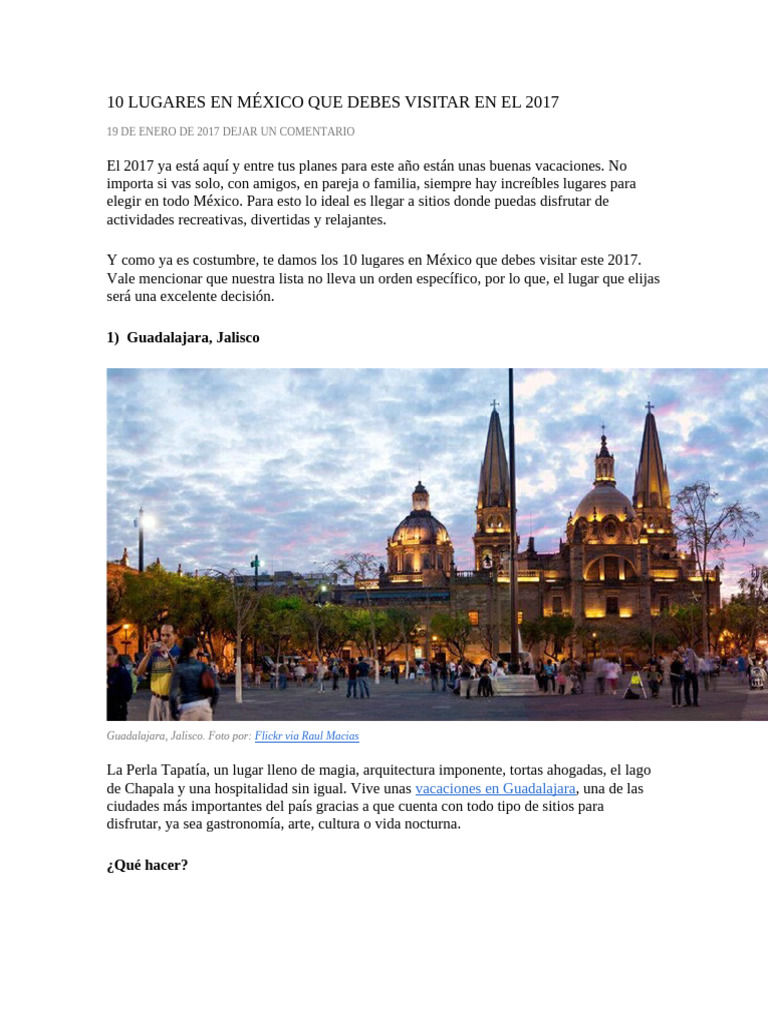 10 LUGARES EN MÉXICO QUE DEBES VISITAR EN EL 2017

19 DE ENERO DE 2017 DEJAR UN COMENTARIO

El 2017 ya está aquí y entre tus planes para este año están unas buenas vacaciones. No importa si vas solo, con amigos, en pareja o familia, siempre hay increíbles lugares para elegir en todo México. Para esto lo ideal es llegar a sitios donde puedas disfrutar de actividades recreativas, divertidas y relajantes.

Y como ya es costumbre, te damos los 10 lugares en México que debes visitar este 2017. Vale mencionar que nuestra lista no lleva un orden específico, por lo que, el lugar que elijas será una excelente decisión.

1) Guadalajara, Jalisco

Guadalajara, Jalisco. Foto por: Flickr via Raul Macias

La Perla Tapatía, un lugar lleno de magia, arquitectura imponente, tortas ahogadas, el lago de Chapala y una hospitalidad sin igual. Vive unas vacaciones en Guadalajara, una de las ciudades más importantes del país gracias a que cuenta con todo tipo de sitios para disfrutar, ya sea gastronomía, arte, cultura o vida nocturna.

¿Qué hacer?